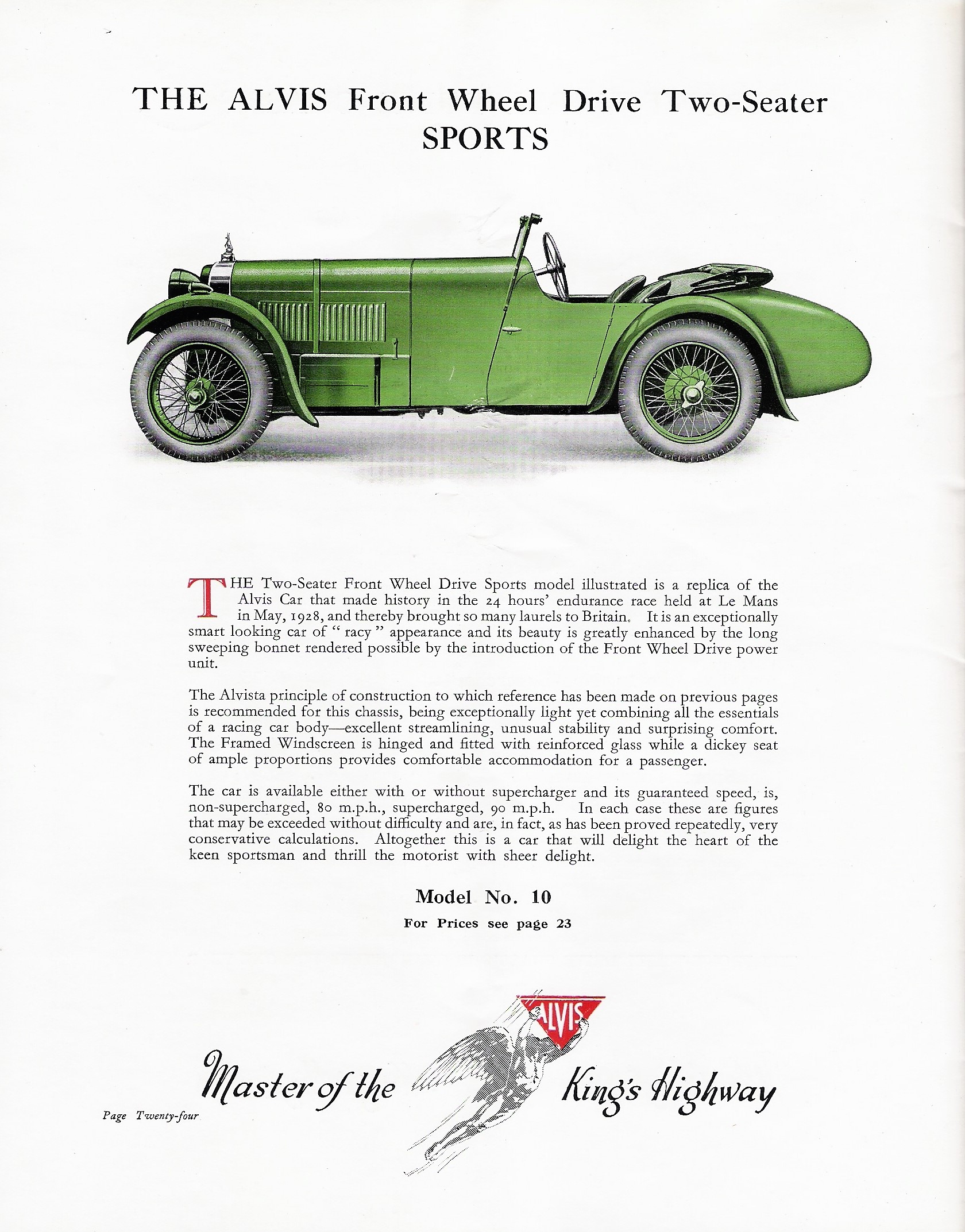 THE ALVIS Front Wheel Drive Two-Seater SPORTS

THE Two-Seater Front Wheel Drive Sports model illustrated is a replica of the Alvis Car that made history in the 24 hours' endurance race held at Le Mans in May, 1928, and thereby brought so many laurels to Britain. It is an exceptionally smart looking car of " racy " appearance and its beauty is greatly enhanced by the long sweeping bonnet rendered possible by the introduction of the Front Wheel Drive power unit.

The Alvista principle of construction to which reference has been made on previous pages is recommended for this chassis, being exceptionally light yet combining all the essentials of a racing car body—excellent streamlining, unusual stability and surprising comfort. The Framed Windscreen is hinged and fitted with reinforced glass while a dickey seat of ample proportions provides comfortable accommodation for a passenger.

The car is available either with or without supercharger and its guaranteed speed, is, non-supercharged, 80 m.p.h., supercharged, 90 m.p.h. In each case these are figures that may be exceeded without difficulty and are, in fact, as has been proved repeatedly, very conservative calculations. Altogether this is a car that will delight the heart of the keen sportsman and thrill the motorist with sheer delight.

Model No. 10

For Prices see page 23

ALVIS

Master of the King's Highway

Page Twenty-four